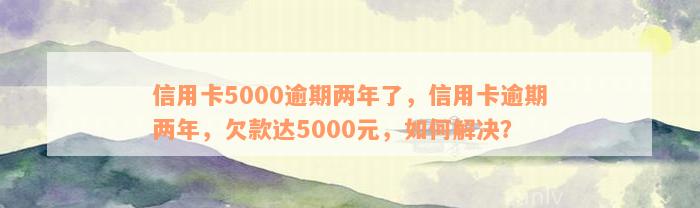 信用卡5000逾期两年了，信用卡逾期两年，欠款达5000元，如何解决？